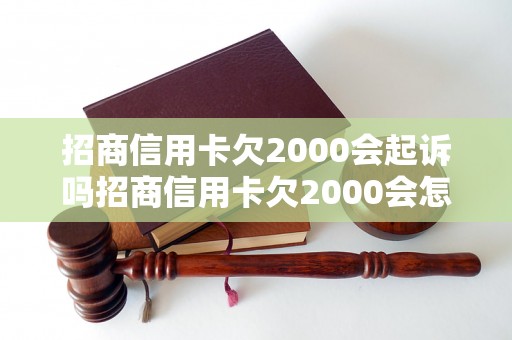 招商信用卡欠2000会起诉吗招商信用卡欠2000会怎